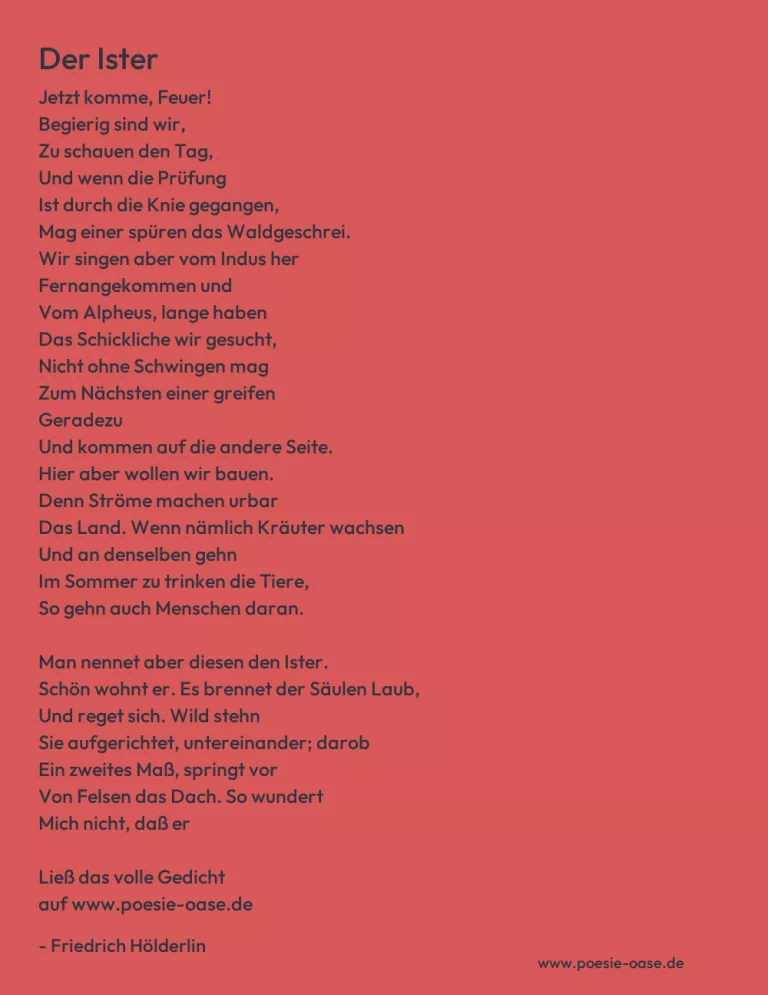 Der Ister

Jetzt komme, Feuer!
Begierig sind wir,
Zu schauen den Tag,
Und wenn die Prüfung
Ist durch die Knie gegangen,
Mag einer spüren das Waldgeschrei.
Wir singen aber vom Indus her
Fernangekommen und
Vom Alpheus, lange haben
Das Schickliche wir gesucht,
Nicht ohne Schwingen mag
Zum Nächsten einer greifen
Geradezu
Und kommen auf die andere Seite.
Hier aber wollen wir bauen.
Denn Ströme machen urbar
Das Land. Wenn nämlich Kräuter wachsen
Und an denselben gehn
Im Sommer zu trinken die Tiere,
So gehn auch Menschen daran.

Man nennet aber diesen den Ister.
Schön wohnt er. Es brennet der Säulen Laub,
Und reget sich. Wild stehn
Sie aufgerichtet, untereinander; darob
Ein zweites Maß, springt vor
Von Felsen das Dach. So wundert
Mich nicht, daß er

Ließ das volle Gedicht
auf www.poesie-oase.de

- Friedrich Hölderlin

www.poesie-oase.de